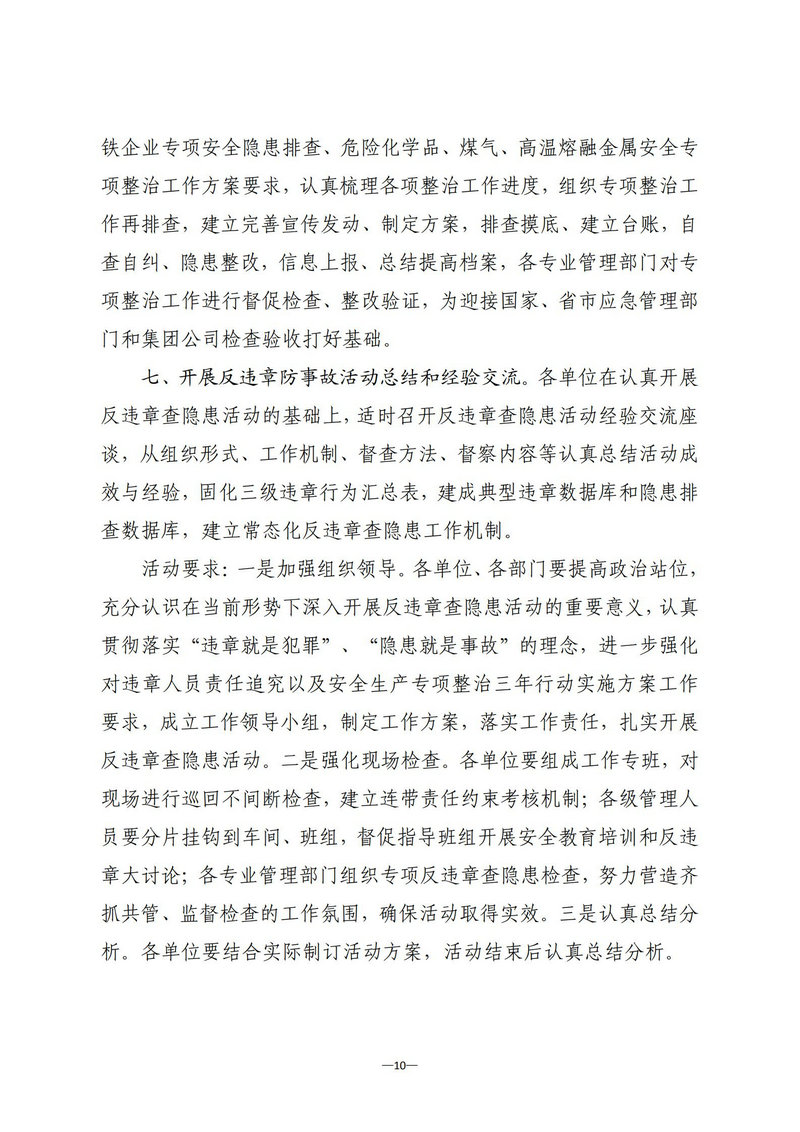 铁企业专项安全隐患排查、危险化学品、煤气、高温熔融金属安全专项整治工作方案要求，认真梳理各项整治工作进度，组织专项整治工作再排查，建立完善宣传发动、制定方案，排查摸底、建立台账，自查自纠、隐患整改，信息上报、总结提高档案，各专业管理部门对专项整治工作进行督促检查、整改验证，为迎接国家、省市应急管理部门和集团公司检查验收打好基础。

七、开展反违章防事故活动总结和经验交流。各单位在认真开展反违章查隐患活动的基础上，适时召开反违章查隐患活动经验交流座谈，从组织形式、工作机制、督查方法、督察内容等认真总结活动成效与经验，固化三级违章行为汇总表，建成典型违章数据库和隐患排查数据库，建立常态化反违章查隐患工作机制。

活动要求：一是加强组织领导。各单位、各部门要提高政治站位，充分认识在当前形势下深入开展反违章查隐患活动的重要意义，认真贯彻落实“违章就是犯罪”、“隐患就是事故”的理念，进一步强化对违章人员责任追究以及安全生产专项整治三年行动实施方案工作要求，成立工作领导小组，制定工作方案，落实工作责任，扎实开展反违章查隐患活动。二是强化现场检查。各单位要组成工作专班，对现场进行巡回不间断检查，建立连带责任约束考核机制；各级管理人员要分片挂钩到车间、班组，督促指导班组开展安全教育培训和反违章大讨论；各专业管理部门组织专项反违章查隐患检查，努力营造齐抓共管、监督检查的工作氛围，确保活动取得实效。三是认真总结分析。各单位要结合实际制订活动方案，活动结束后认真总结分析。

—10—